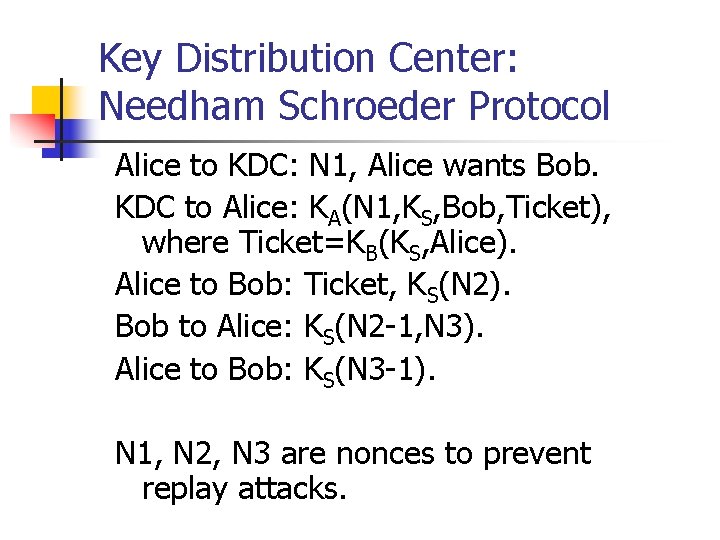 Key Distribution Center: Needham Schroeder Protocol

Alice to KDC: N1, Alice wants Bob.

KDC to Alice: $K_A$(N1,$K_S$,Bob,Ticket), where Ticket=$K_B$($K_S$,Alice).

Alice to Bob: Ticket, $K_S$(N2).

Bob to Alice: $K_S$(N2-1,N3).

Alice to Bob: $K_S$(N3-1).

N1, N2, N3 are nonces to prevent replay attacks.